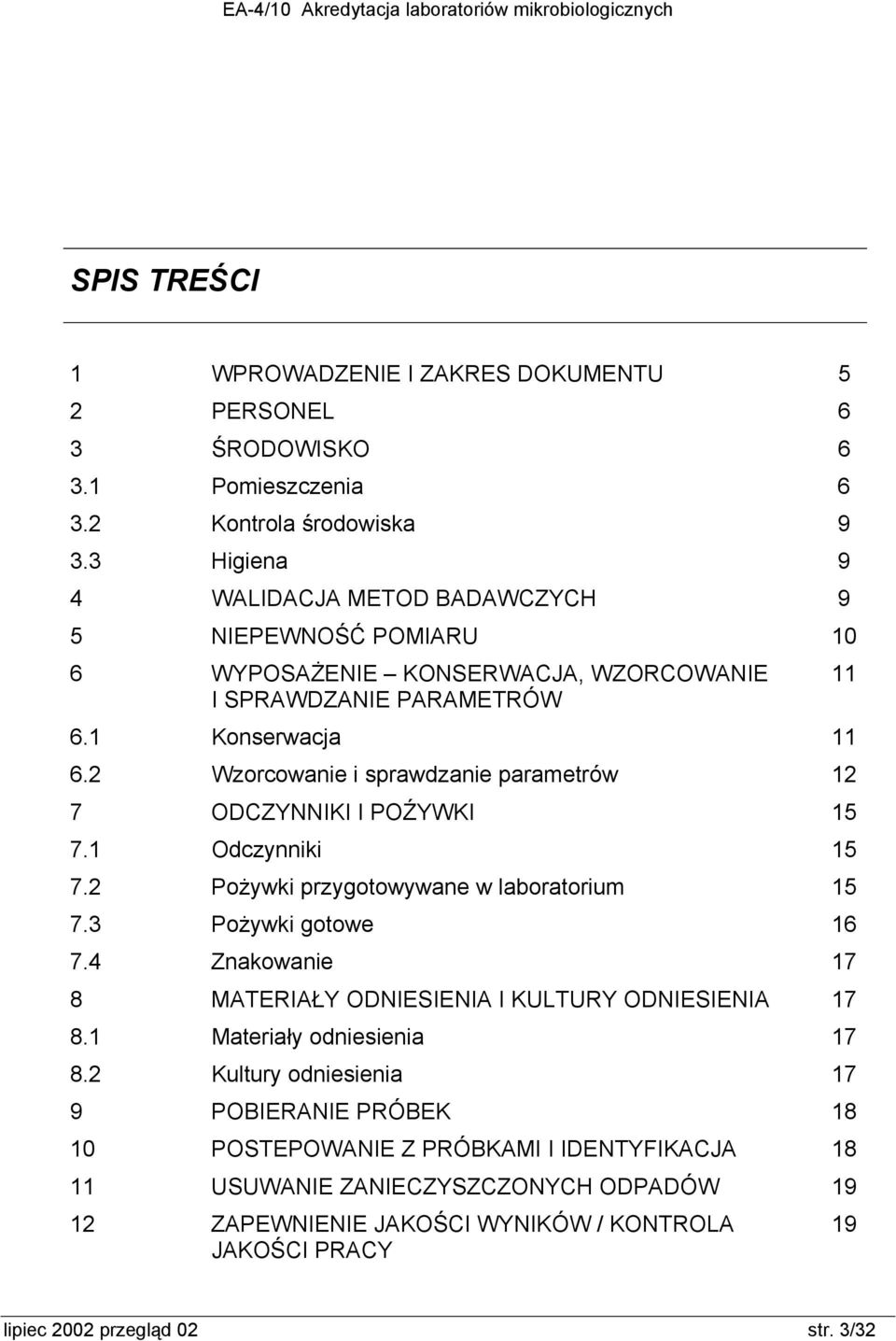 EA-4/10 Akredytacja laboratoriów mikrobiologicznych

SPIS TREŚCI

| | | |
|---|---|---|
| 1 | WPROWADZENIE I ZAKRES DOKUMENTU | 5 |
| 2 | PERSONEL | 6 |
| 3 | ŚRODOWISKO | 6 |
| 3.1 | Pomieszczenia | 6 |
| 3.2 | Kontrola środowiska | 9 |
| 3.3 | Higiena | 9 |
| 4 | WALIDACJA METOD BADAWCZYCH | 9 |
| 5 | NIEPEWNOŚĆ POMIARU | 10 |
| 6 | WYPOSAŻENIE – KONSERWACJA, WZORCOWANIE I SPRAWDZANIE PARAMETRÓW | 11 |
| 6.1 | Konserwacja | 11 |
| 6.2 | Wzorcowanie i sprawdzanie parametrów | 12 |
| 7 | ODCZYNNIKI I POŻYWKI | 15 |
| 7.1 | Odczynniki | 15 |
| 7.2 | Pożywki przygotowywane w laboratorium | 15 |
| 7.3 | Pożywki gotowe | 16 |
| 7.4 | Znakowanie | 17 |
| 8 | MATERIAŁY ODNIESIENIA I KULTURY ODNIESIENIA | 17 |
| 8.1 | Materiały odniesienia | 17 |
| 8.2 | Kultury odniesienia | 17 |
| 9 | POBIERANIE PRÓBEK | 18 |
| 10 | POSTEPOWANIE Z PRÓBKAMI I IDENTYFIKACJA | 18 |
| 11 | USUWANIE ZANIECZYSZCZONYCH ODPADÓW | 19 |
| 12 | ZAPEWNIENIE JAKOŚCI WYNIKÓW / KONTROLA JAKOŚCI PRACY | 19 |

lipiec 2002 przegląd 02 str. 3/32